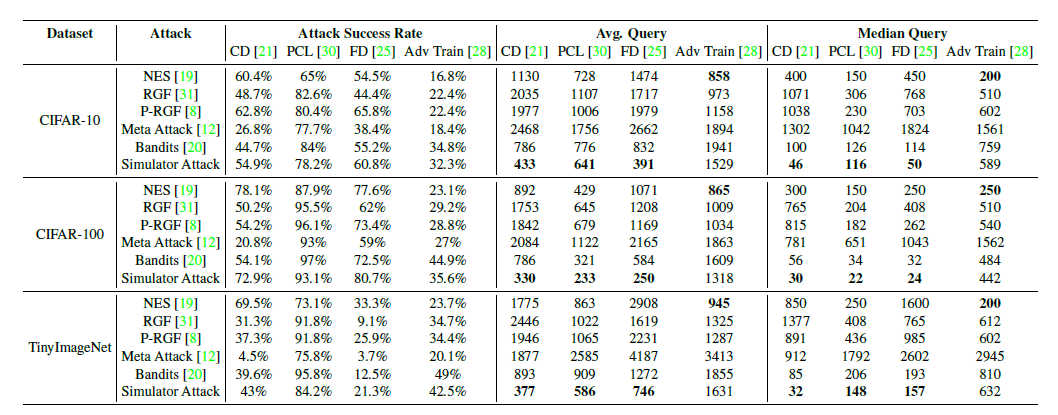 | Dataset | Attack | Attack Success Rate | | | | Avg. Query | | | | Median Query | | | |
|---|---|---|---|---|---|---|---|---|---|---|---|---|---|
| | | CD [21] | PCL [30] | FD [25] | Adv Train [28] | CD [21] | PCL [30] | FD [25] | Adv Train [28] | CD [21] | PCL [30] | FD [25] | Adv Train [28] |
| CIFAR-10 | NES [19] | 60.4% | 65% | 54.5% | 16.8% | 1130 | 728 | 1474 | **858** | 400 | 150 | 450 | **200** |
| | RGF [31] | 48.7% | 82.6% | 44.4% | 22.4% | 2035 | 1107 | 1717 | 973 | 1071 | 306 | 768 | 510 |
| | P-RGF [8] | 62.8% | 80.4% | 65.8% | 22.4% | 1977 | 1006 | 1979 | 1158 | 1038 | 230 | 703 | 602 |
| | Meta Attack [12] | 26.8% | 77.7% | 38.4% | 18.4% | 2468 | 1756 | 2662 | 1894 | 1302 | 1042 | 1824 | 1561 |
| | Bandits [20] | 44.7% | 84% | 55.2% | 34.8% | 786 | 776 | 832 | 1941 | 100 | 126 | 114 | 759 |
| | Simulator Attack | 54.9% | 78.2% | 60.8% | 32.3% | **433** | **641** | **391** | 1529 | **46** | **116** | **50** | 589 |
| CIFAR-100 | NES [19] | 78.1% | 87.9% | 77.6% | 23.1% | 892 | 429 | 1071 | **865** | 300 | 150 | 250 | **250** |
| | RGF [31] | 50.2% | 95.5% | 62% | 29.2% | 1753 | 645 | 1208 | 1009 | 765 | 204 | 408 | 510 |
| | P-RGF [8] | 54.2% | 96.1% | 73.4% | 28.8% | 1842 | 679 | 1169 | 1034 | 815 | 182 | 262 | 540 |
| | Meta Attack [12] | 20.8% | 93% | 59% | 27% | 2084 | 1122 | 2165 | 1863 | 781 | 651 | 1043 | 1562 |
| | Bandits [20] | 54.1% | 97% | 72.5% | 44.9% | 786 | 321 | 584 | 1609 | 56 | 34 | 32 | 484 |
| | Simulator Attack | 72.9% | 93.1% | 80.7% | 35.6% | **330** | **233** | **250** | 1318 | **30** | **22** | **24** | 442 |
| TinyImageNet | NES [19] | 69.5% | 73.1% | 33.3% | 23.7% | 1775 | 863 | 2908 | **945** | 850 | 250 | 1600 | **200** |
| | RGF [31] | 31.3% | 91.8% | 9.1% | 34.7% | 2446 | 1022 | 1619 | 1325 | 1377 | 408 | 765 | 612 |
| | P-RGF [8] | 37.3% | 91.8% | 25.9% | 34.4% | 1946 | 1065 | 2231 | 1287 | 891 | 436 | 985 | 602 |
| | Meta Attack [12] | 4.5% | 75.8% | 3.7% | 20.1% | 1877 | 2585 | 4187 | 3413 | 912 | 1792 | 2602 | 2945 |
| | Bandits [20] | 39.6% | 95.8% | 12.5% | 49% | 893 | 909 | 1272 | 1855 | 85 | 206 | 193 | 810 |
| | Simulator Attack | 43% | 84.2% | 21.3% | 42.5% | **377** | **586** | **746** | 1631 | **32** | **148** | **157** | 632 |